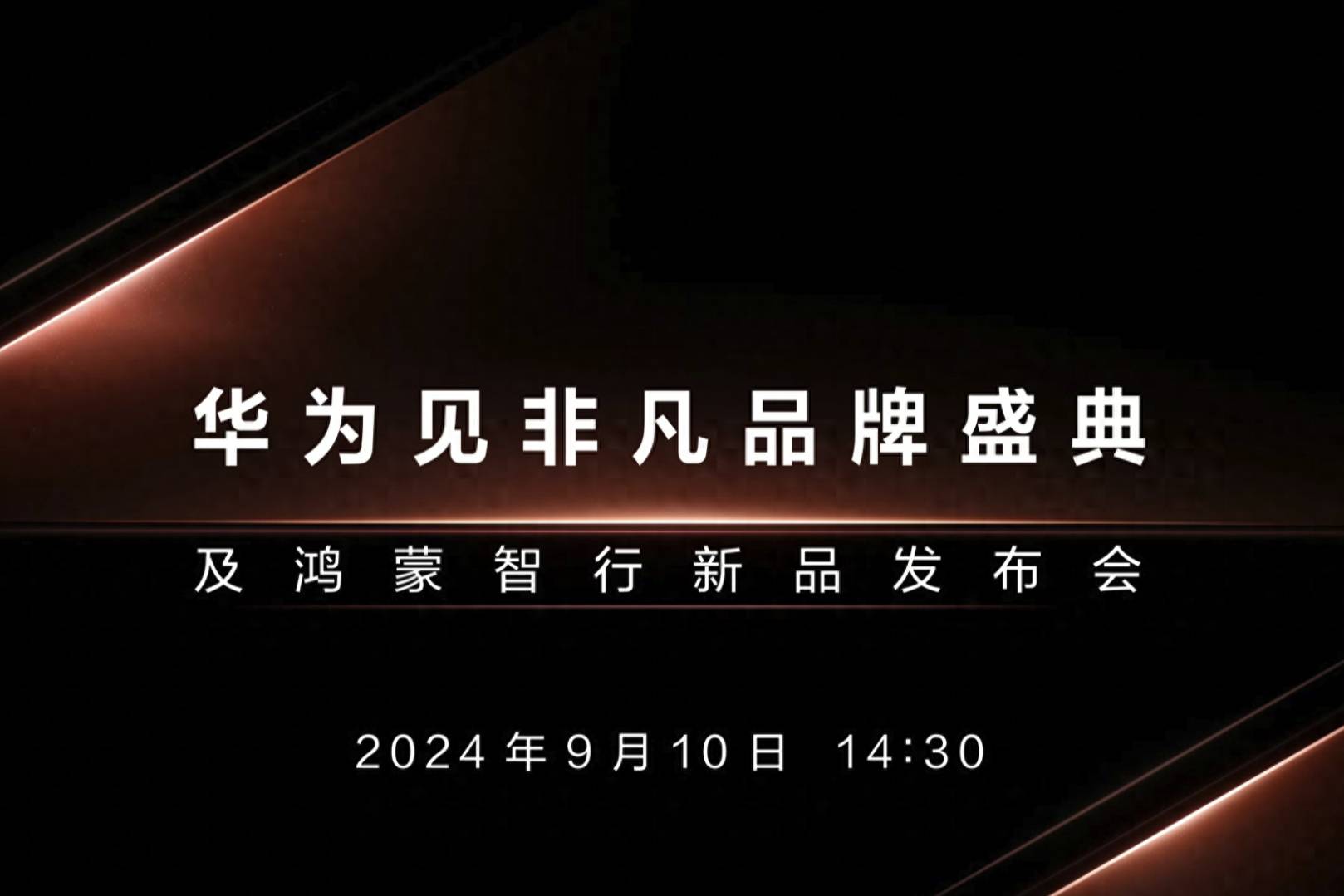 华为见非凡品牌盛典

及鸿蒙智行新品发布会

2024年9月10日 14:30